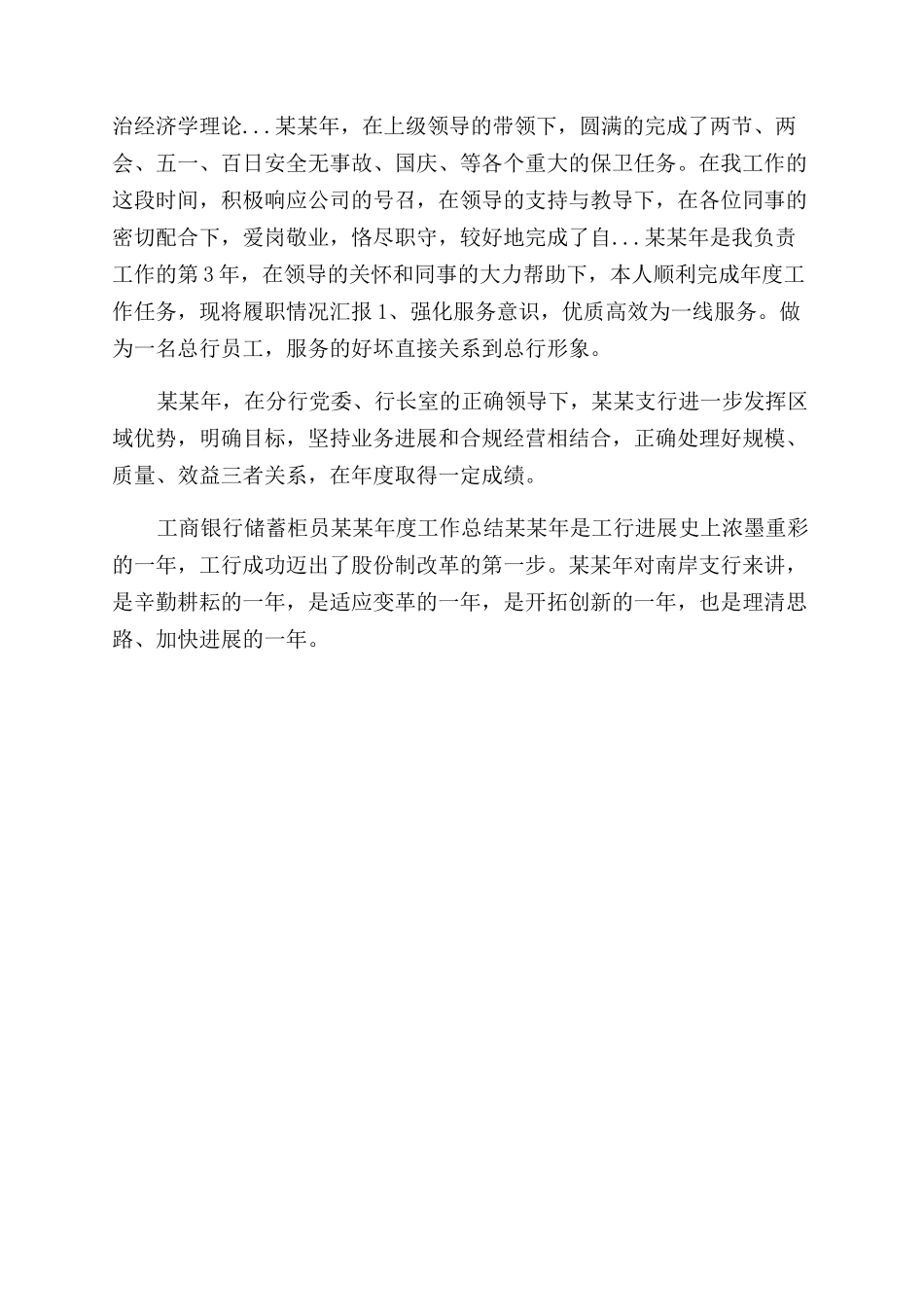 治经济学理论...某某年，在上级领导的带领下，圆满的完成了两节、两会、五一、百日安全无事故、国庆、等各个重大的保卫任务。在我工作的这段时间，积极响应公司的号召，在领导的支持与教导下，在各位同事的密切配合下，爱岗敬业，恪尽职守，较好地完成了自...某某年是我负责工作的第3年，在领导的关怀和同事的大力帮助下，本人顺利完成年度工作任务，现将履职情况汇报1、强化服务意识，优质高效为一线服务。做为一名总行员工，服务的好坏直接关系到总行形象。

某某年，在分行党委、行长室的正确领导下，某某支行进一步发挥区域优势，明确目标，坚持业务进展和合规经营相结合，正确处理好规模、质量、效益三者关系，在年度取得一定成绩。

工商银行储蓄柜员某某年度工作总结某某年是工行进展史上浓墨重彩的一年，工行成功迈出了股份制改革的第一步。某某年对南岸支行来讲，是辛勤耕耘的一年，是适应变革的一年，是开拓创新的一年，也是理清思路、加快进展的一年。